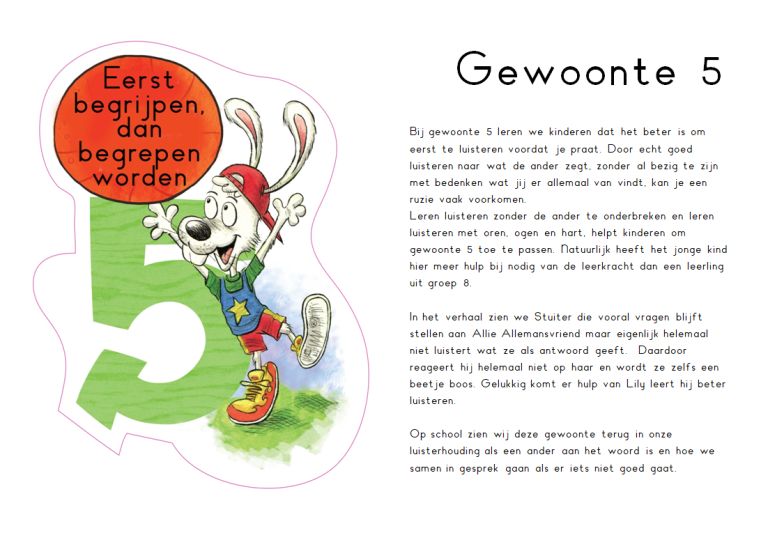 Eerst begrijpen, dan begrepen worden

5

Gewoonte 5

Bij gewoonte 5 leren we kinderen dat het beter is om eerst te luisteren voordat je praat. Door echt goed luisteren naar wat de ander zegt, zonder al bezig te zijn met bedenken wat jij er allemaal van vindt, kan je een ruzie vaak voorkomen.
Leren luisteren zonder de ander te onderbreken en leren luisteren met oren, ogen en hart, helpt kinderen om gewoonte 5 toe te passen. Natuurlijk heeft het jonge kind hier meer hulp bij nodig van de leerkracht dan een leerling uit groep 8.

In het verhaal zien we Stuiter die vooral vragen blijft stellen aan Allie Allemansvriend maar eigenlijk helemaal niet luistert wat ze als antwoord geeft. Daardoor reageert hij helemaal niet op haar en wordt ze zelfs een beetje boos. Gelukkig komt er hulp van Lily leert hij beter luisteren.

Op school zien wij deze gewoonte terug in onze luisterhouding als een ander aan het woord is en hoe we samen in gesprek gaan als er iets niet goed gaat.